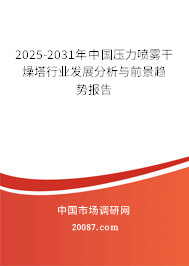 2025-2031年中国压力喷雾干燥塔行业发展分析与前景趋势报告

中国市场调研网

20087.com